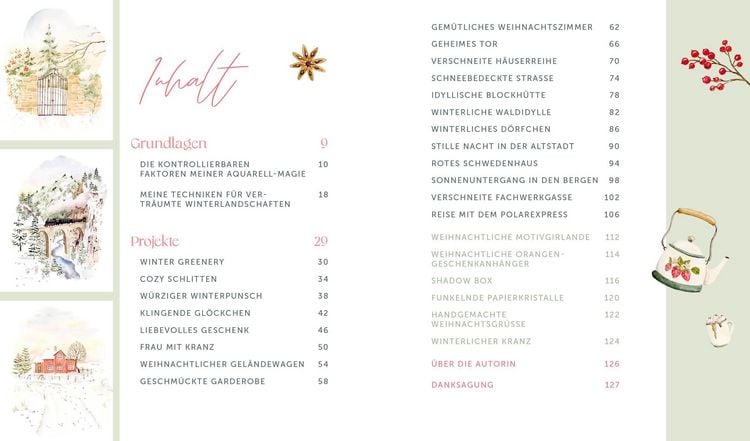 Inhalt

Grundlagen 9

DIE KONTROLLIERBAREN FAKTOREN MEINER AQUARELL-MAGIE 10

MEINE TECHNIKEN FÜR VERTRÄUMTE WINTERLANDSCHAFTEN 18

Projekte 29

WINTER GREENERY 30
COZY SCHLITTEN 34
WÜRZIGER WINTERPUNSCH 38
KLINGENDE GLÖCKCHEN 42
LIEBEVOLLES GESCHENK 46
FRAU MIT KRANZ 50
WEIHNACHTLICHER GELÄNDEWAGEN 54
GESCHMÜCKTE GARDEROBE 58

GEMÜTLICHES WEIHNACHTSZIMMER 62
GEHEIMES TOR 66
VERSCHNEITE HÄUSERREIHE 70
SCHNEEBEDECKTE STRASSE 74
IDYLLISCHE BLOCKHÜTTE 78
WINTERLICHE WALDIDYLLE 82
WINTERLICHES DÖRFCHEN 86
STILLE NACHT IN DER ALTSTADT 90
ROTES SCHWEDENHAUS 94
SONNENUNTERGANG IN DEN BERGEN 98
VERSCHNEITE FACHWERKGASSE 102
REISE MIT DEM POLAREXPRESS 106

WEIHNACHTLICHE MOTIVGIRLANDE 112
WEIHNACHTLICHE ORANGEN-GESCHENKANHÄNGER 114
SHADOW BOX 116
FUNKELNDE PAPIERKRISTALLE 120
HANDGEMACHTE WEIHNACHTSGRÜSSE 122
WINTERLICHER KRANZ 124

ÜBER DIE AUTORIN 126

DANKSAGUNG 127